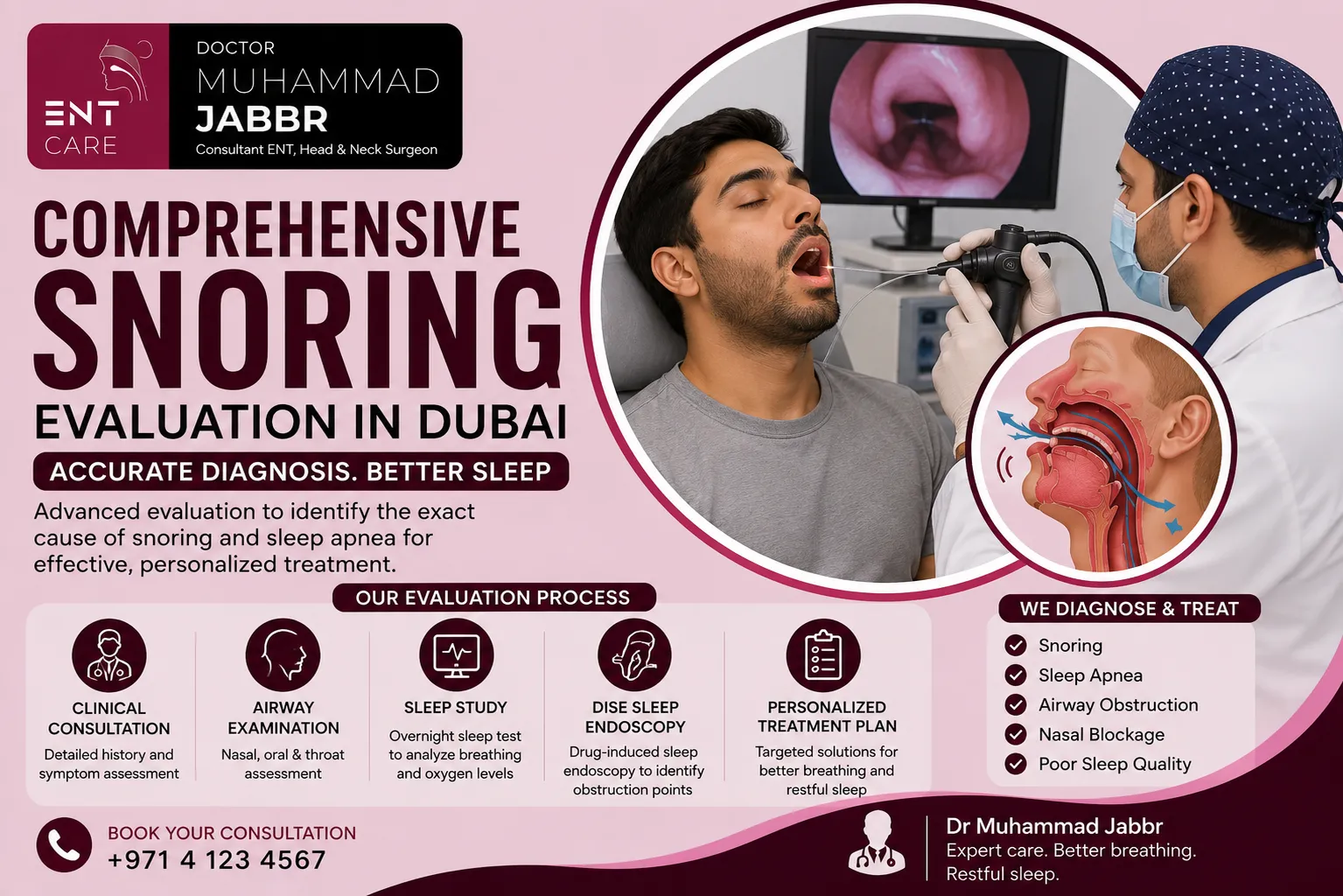 ENT CARE

DOCTOR
MUHAMMAD
JABBR
Consultant ENT, Head & Neck Surgeon

COMPREHENSIVE
SNORING
EVALUATION IN DUBAI

ACCURATE DIAGNOSIS. BETTER SLEEP

Advanced evaluation to identify the exact cause of snoring and sleep apnea for effective, personalized treatment.

OUR EVALUATION PROCESS

CLINICAL CONSULTATION
Detailed history and symptom assessment

AIRWAY EXAMINATION
Nasal, oral & throat assessment

SLEEP STUDY
Overnight sleep test to analyze breathing and oxygen levels

DISE SLEEP ENDOSCOPY
Drug-induced sleep endoscopy to identify obstruction points

PERSONALIZED TREATMENT PLAN
Targeted solutions for better breathing and restful sleep

WE DIAGNOSE & TREAT
Snoring
Sleep Apnea
Airway Obstruction
Nasal Blockage
Poor Sleep Quality

BOOK YOUR CONSULTATION
+971 4 123 4567

Dr Muhammad Jabbr
Expert care. Better breathing.
Restful sleep.